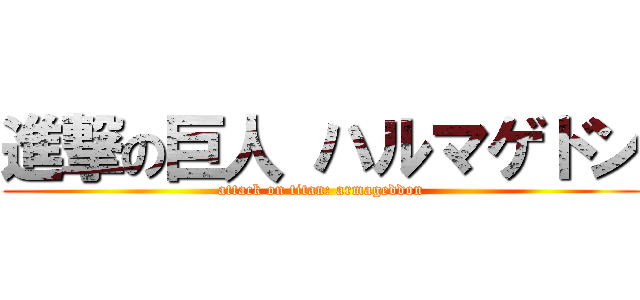 進撃の巨人 ハルマゲドン
attack on titan: armageddon